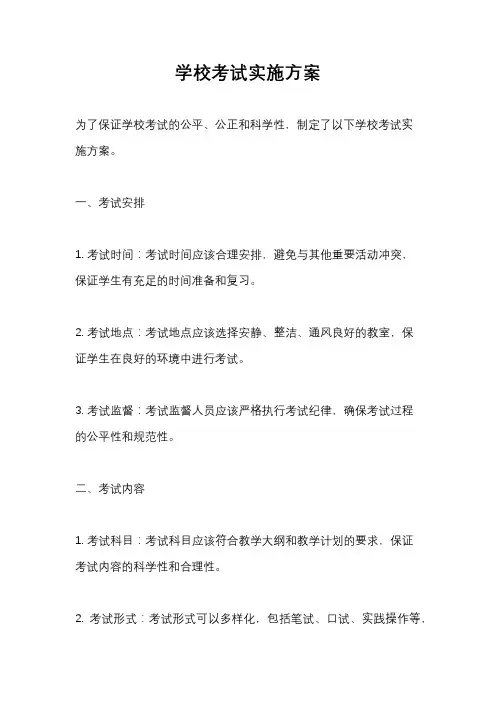 学校考试实施方案

为了保证学校考试的公平、公正和科学性，制定了以下学校考试实施方案。

一、考试安排

1. 考试时间：考试时间应该合理安排，避免与其他重要活动冲突，保证学生有充足的时间准备和复习。

2. 考试地点：考试地点应该选择安静、整洁、通风良好的教室，保证学生在良好的环境中进行考试。

3. 考试监督：考试监督人员应该严格执行考试纪律，确保考试过程的公平性和规范性。

二、考试内容

1. 考试科目：考试科目应该符合教学大纲和教学计划的要求，保证考试内容的科学性和合理性。

2. 考试形式：考试形式可以多样化，包括笔试、口试、实践操作等，